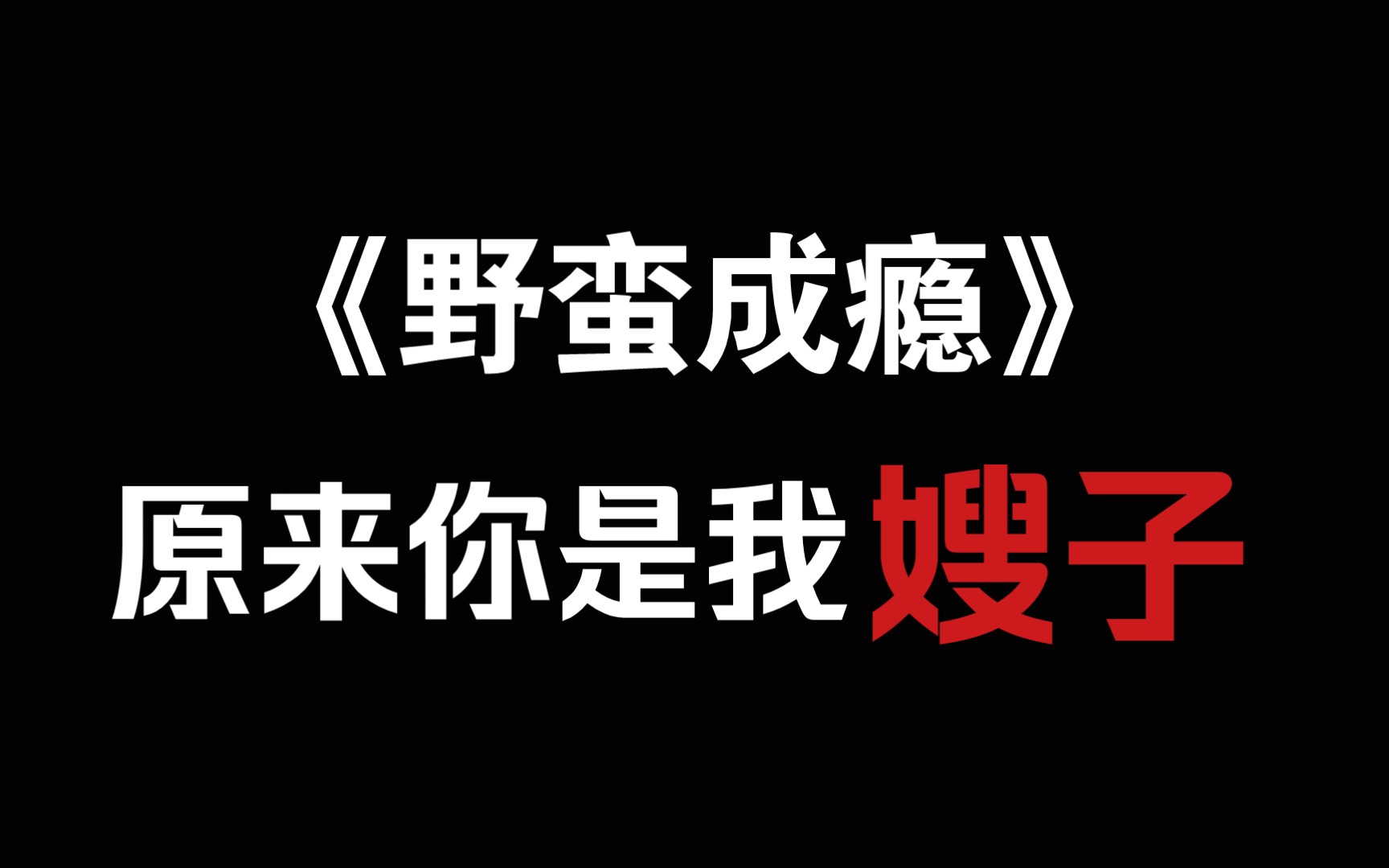 《野蛮成瘾》

原来你是我嫂子